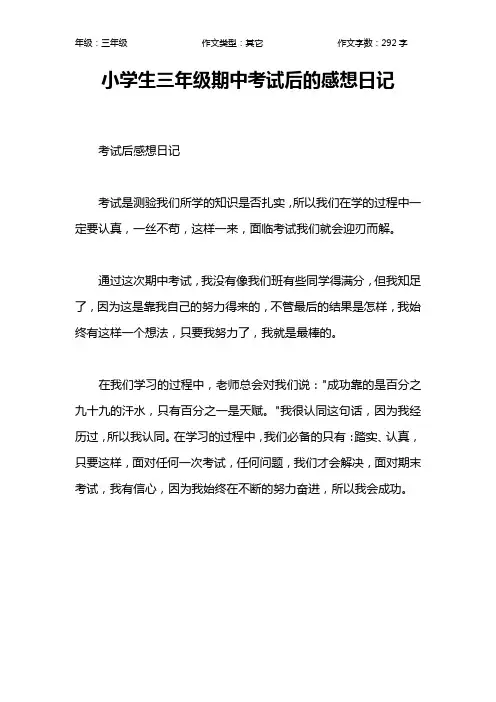 年级：三年级　　作文类型：其它　　作文字数：292 字

小学生三年级期中考试后的感想日记

考试后感想日记

考试是测验我们所学的知识是否扎实，所以我们在学的过程中一定要认真，一丝不苟，这样一来，面临考试我们就会迎刃而解。

通过这次期中考试，我没有像我们班有些同学得满分，但我知足了，因为这是靠我自己的努力得来的，不管最后的结果是怎样，我始终有这样一个想法，只要我努力了，我就是最棒的。

在我们学习的过程中，老师总会对我们说："成功靠的是百分之九十九的汗水，只有百分之一是天赋。"我很认同这句话，因为我经历过，所以我认同。在学习的过程中，我们必备的只有：踏实、认真，只要这样，面对任何一次考试，任何问题，我们才会解决，面对期末考试，我有信心，因为我始终在不断的努力奋进，所以我会成功。